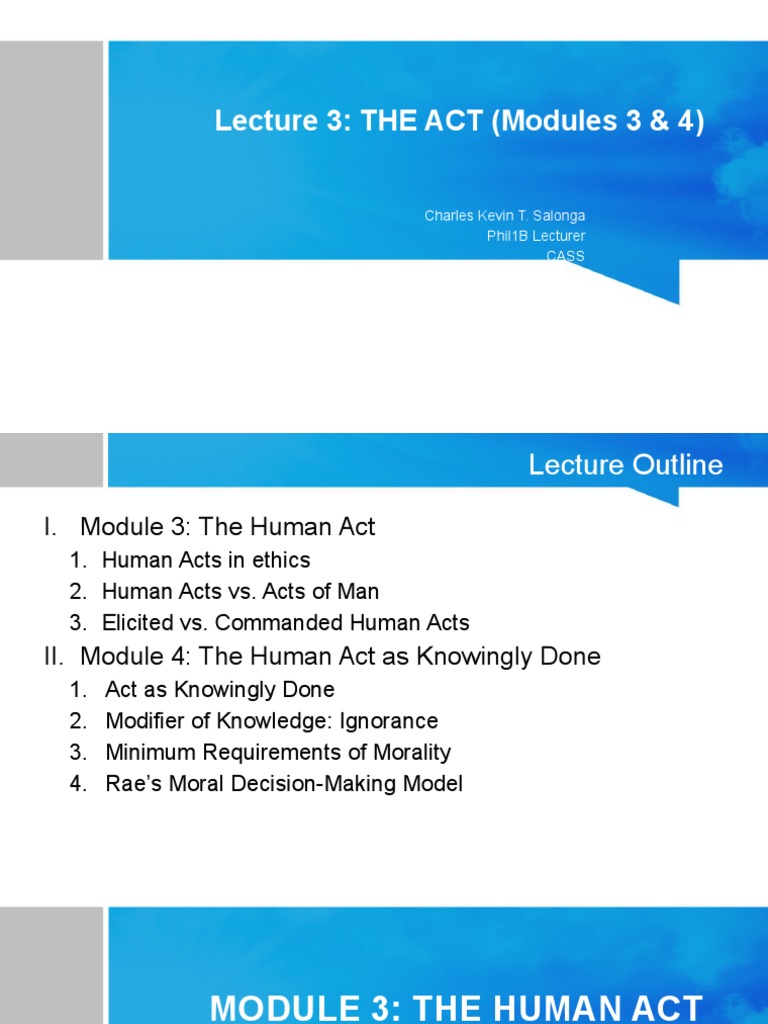 Lecture 3: THE ACT (Modules 3 & 4)

Charles Kevin T. Salonga
Phil1B Lecturer
CASS

Lecture Outline

I. Module 3: The Human Act
1. Human Acts in ethics
2. Human Acts vs. Acts of Man
3. Elicited vs. Commanded Human Acts

II. Module 4: The Human Act as Knowingly Done
1. Act as Knowingly Done
2. Modifier of Knowledge: Ignorance
3. Minimum Requirements of Morality
4. Rae's Moral Decision-Making Model

MODULE 3: THE HUMAN ACT